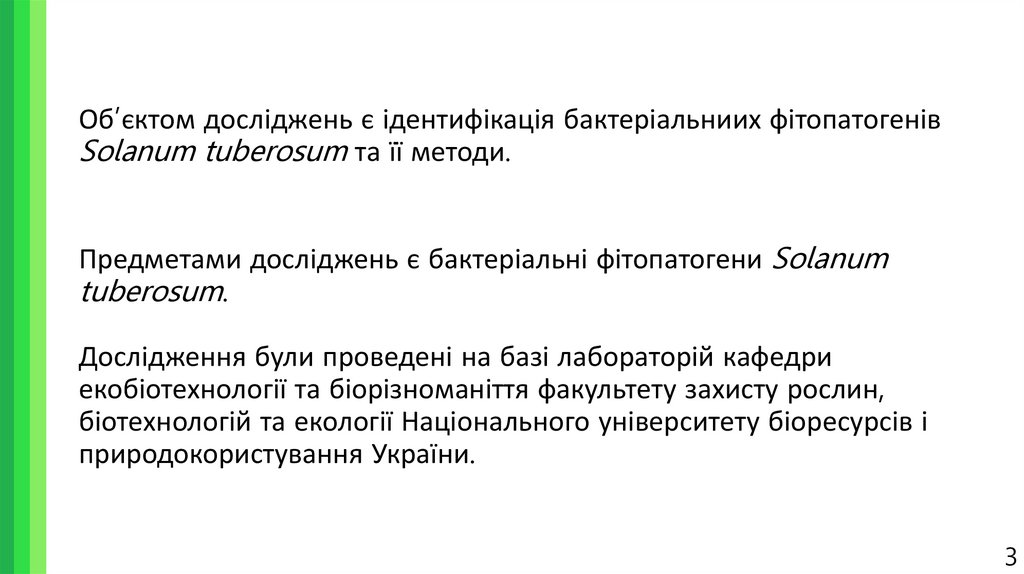 Об'єктом досліджень є ідентифікація бактеріальниих фітопатогенів Solanum tuberosum та її методи.

Предметами досліджень є бактеріальні фітопатогени Solanum tuberosum.

Дослідження були проведені на базі лабораторій кафедри екобіотехнології та біорізноманіття факультету захисту рослин, біотехнологій та екології Національного університету біоресурсів і природокористування України.

3